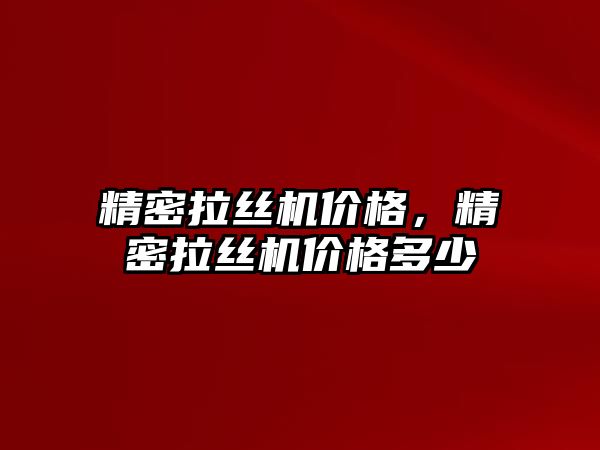 精密拉丝机价格，精密拉丝机价格多少